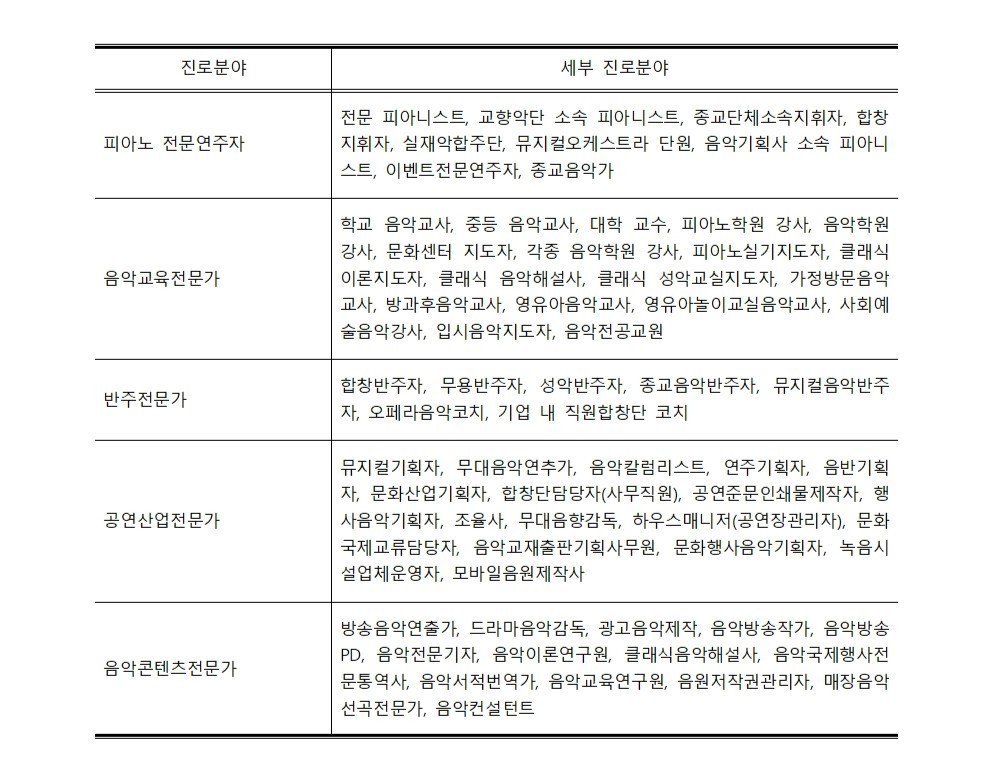 | 진로분야 | 세부 진로분야 |
|---|---|
| 피아노 전문연주자 | 전문 피아니스트, 교향악단 소속 피아니스트, 종교단체소속지휘자, 합창지휘자, 실재악합주단, 뮤지컬오케스트라 단원, 음악기획사 소속 피아니스트, 이벤트전문연주자, 종교음악가 |
| 음악교육전문가 | 학교 음악교사, 중등 음악교사, 대학 교수, 피아노학원 강사, 음악학원 강사, 문화센터 지도자, 각종 음악학원 강사, 피아노실기지도자, 클래식 이론지도자, 클래식 음악해설사, 클래식 성악교실지도자, 가정방문음악교사, 방과후음악교사, 영유아음악교사, 영유아놀이교실음악교사, 사회예술음악강사, 입시음악지도자, 음악전공교원 |
| 반주전문가 | 합창반주자, 무용반주자, 성악반주자, 종교음악반주자, 뮤지컬음악반주자, 오페라음악코치, 기업 내 직원합창단 코치 |
| 공연산업전문가 | 뮤지컬기획자, 무대음악연추가, 음악칼럼리스트, 연주기획자, 음반기획자, 문화산업기획자, 합창단담당자(사무직원), 공연준문인쇄물제작자, 행사음악기획자, 조율사, 무대음향감독, 하우스매니저(공연장관리자), 문화국제교류담당자, 음악교재출판기획사무원, 문화행사음악기획자, 녹음시설업체운영자, 모바일음원제작사 |
| 음악콘텐츠전문가 | 방송음악연출가, 드라마음악감독, 광고음악제작, 음악방송작가, 음악방송PD, 음악전문기자, 음악이론연구원, 클래식음악해설사, 음악국제행사전문통역사, 음악서적번역가, 음악교육연구원, 음원저작권관리자, 매장음악선곡전문가, 음악컨설턴트 |